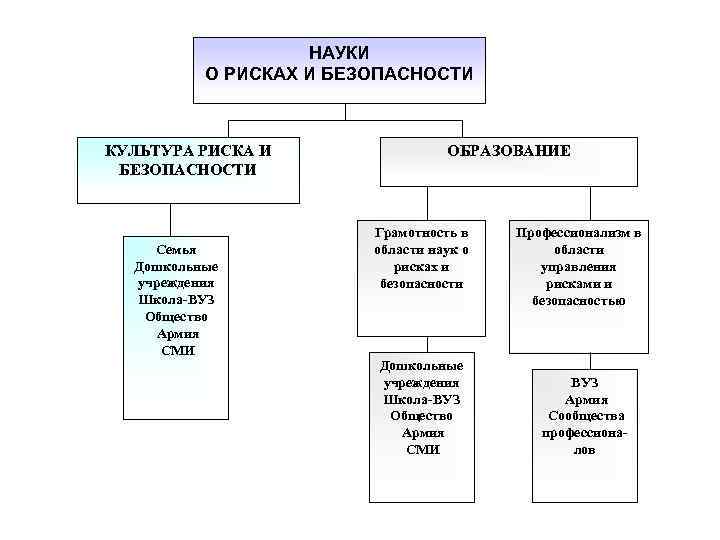 НАУКИ
О РИСКАХ И БЕЗОПАСНОСТИ

КУЛЬТУРА РИСКА И БЕЗОПАСНОСТИ

ОБРАЗОВАНИЕ

Семья
Дошкольные учреждения
Школа-ВУЗ
Общество
Армия
СМИ

Грамотность в области наук о рисках и безопасности

Профессионализм в области управления рисками и безопасностью

Дошкольные учреждения
Школа-ВУЗ
Общество
Армия
СМИ

ВУЗ
Армия
Сообщества профессионалов